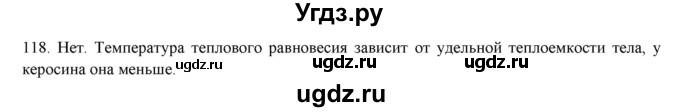 Угдз.ру

118. Нет. Температура теплового равновесия зависит от удельной теплоемкости тела, у керосина она меньше. ugdz.ru ugdz.ru ugdz.ru

ugdz.ru